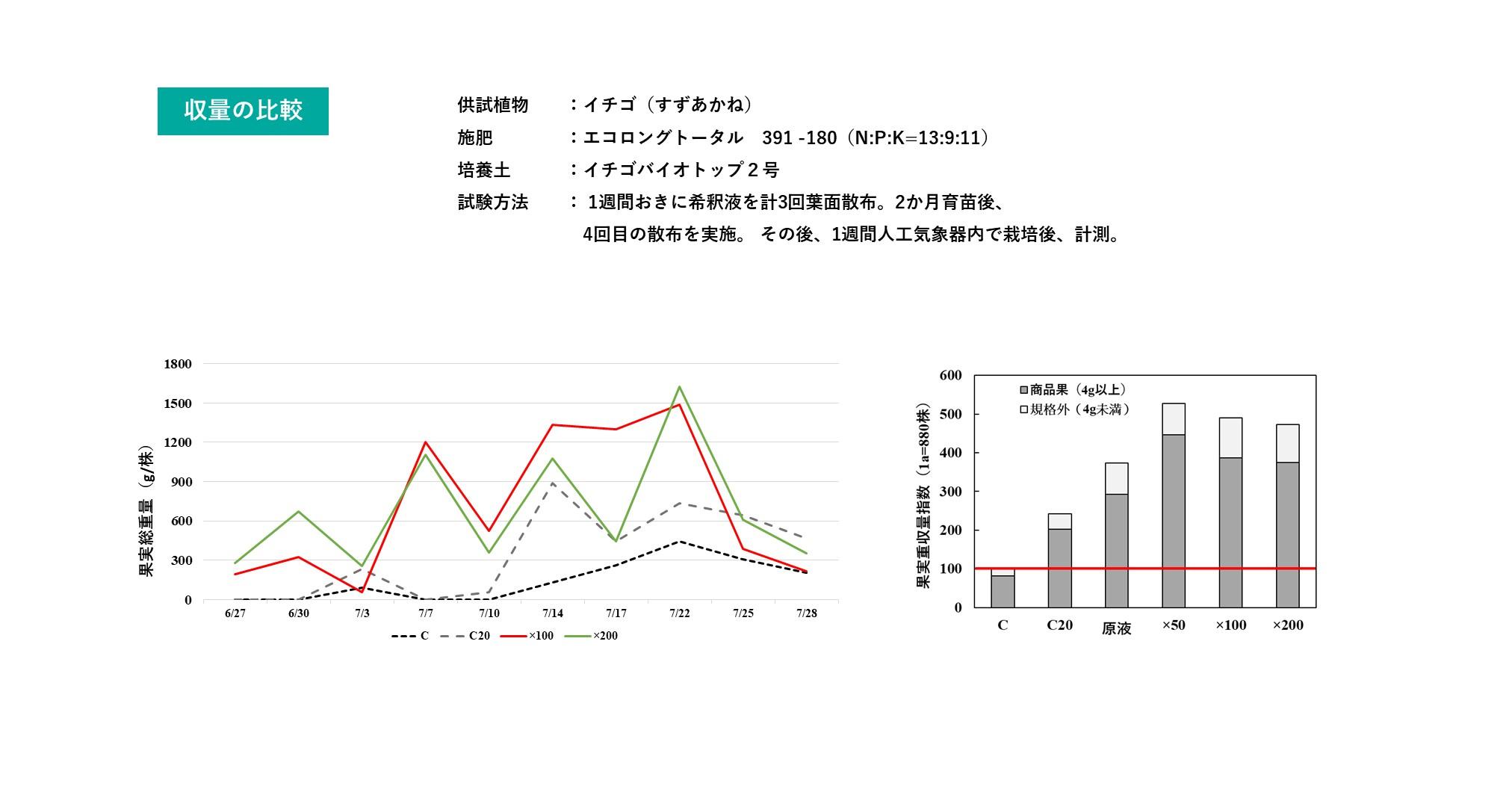 収量の比較

供試植物　：イチゴ（すずあかね）
施肥　：エコロングトータル　391 -180（N:P:K=13:9:11）
培養土　：イチゴバイオトップ２号
試験方法　： 1週間おきに希釈液を計3回葉面散布。2か月育苗後、4回目の散布を実施。 その後、1週間人工気象器内で栽培後、計測。

果実総重量（g/株）
1800
1500
1200
900
600
300
0
6/27 6/30 7/3 7/7 7/10 7/14 7/17 7/22 7/25 7/28
C　C20　×100　×200

果実重収量指数（1a=880株）
600
500
400
300
200
100
0
商品果（4g以上）
規格外（4g未満）
C　C20　原液　×50　×100　×200